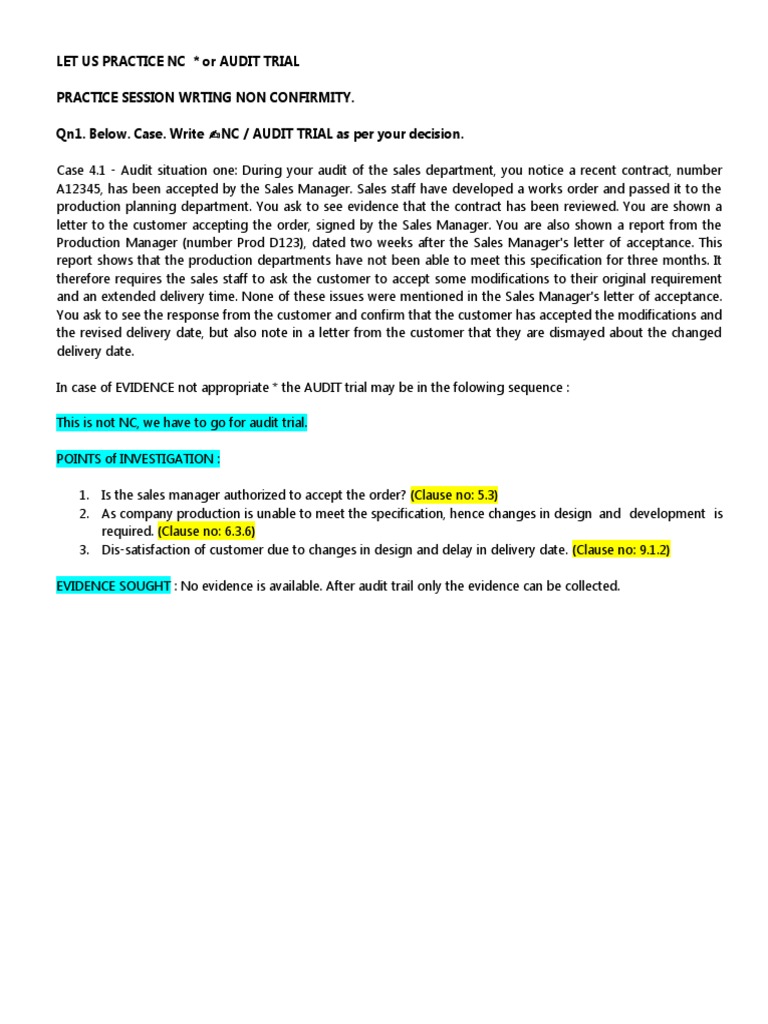 LET US PRACTICE NC * or AUDIT TRIAL

PRACTICE SESSION WRTING NON CONFIRMITY.

Qn1. Below. Case. Write ✍NC / AUDIT TRIAL as per your decision.

Case 4.1 - Audit situation one: During your audit of the sales department, you notice a recent contract, number A12345, has been accepted by the Sales Manager. Sales staff have developed a works order and passed it to the production planning department. You ask to see evidence that the contract has been reviewed. You are shown a letter to the customer accepting the order, signed by the Sales Manager. You are also shown a report from the Production Manager (number Prod D123), dated two weeks after the Sales Manager's letter of acceptance. This report shows that the production departments have not been able to meet this specification for three months. It therefore requires the sales staff to ask the customer to accept some modifications to their original requirement and an extended delivery time. None of these issues were mentioned in the Sales Manager's letter of acceptance. You ask to see the response from the customer and confirm that the customer has accepted the modifications and the revised delivery date, but also note in a letter from the customer that they are dismayed about the changed delivery date.

In case of EVIDENCE not appropriate * the AUDIT trial may be in the folowing sequence :

This is not NC, we have to go for audit trial.

POINTS of INVESTIGATION :

1. Is the sales manager authorized to accept the order? (Clause no: 5.3)
2. As company production is unable to meet the specification, hence changes in design and development is required. (Clause no: 6.3.6)
3. Dis-satisfaction of customer due to changes in design and delay in delivery date. (Clause no: 9.1.2)

EVIDENCE SOUGHT : No evidence is available. After audit trail only the evidence can be collected.